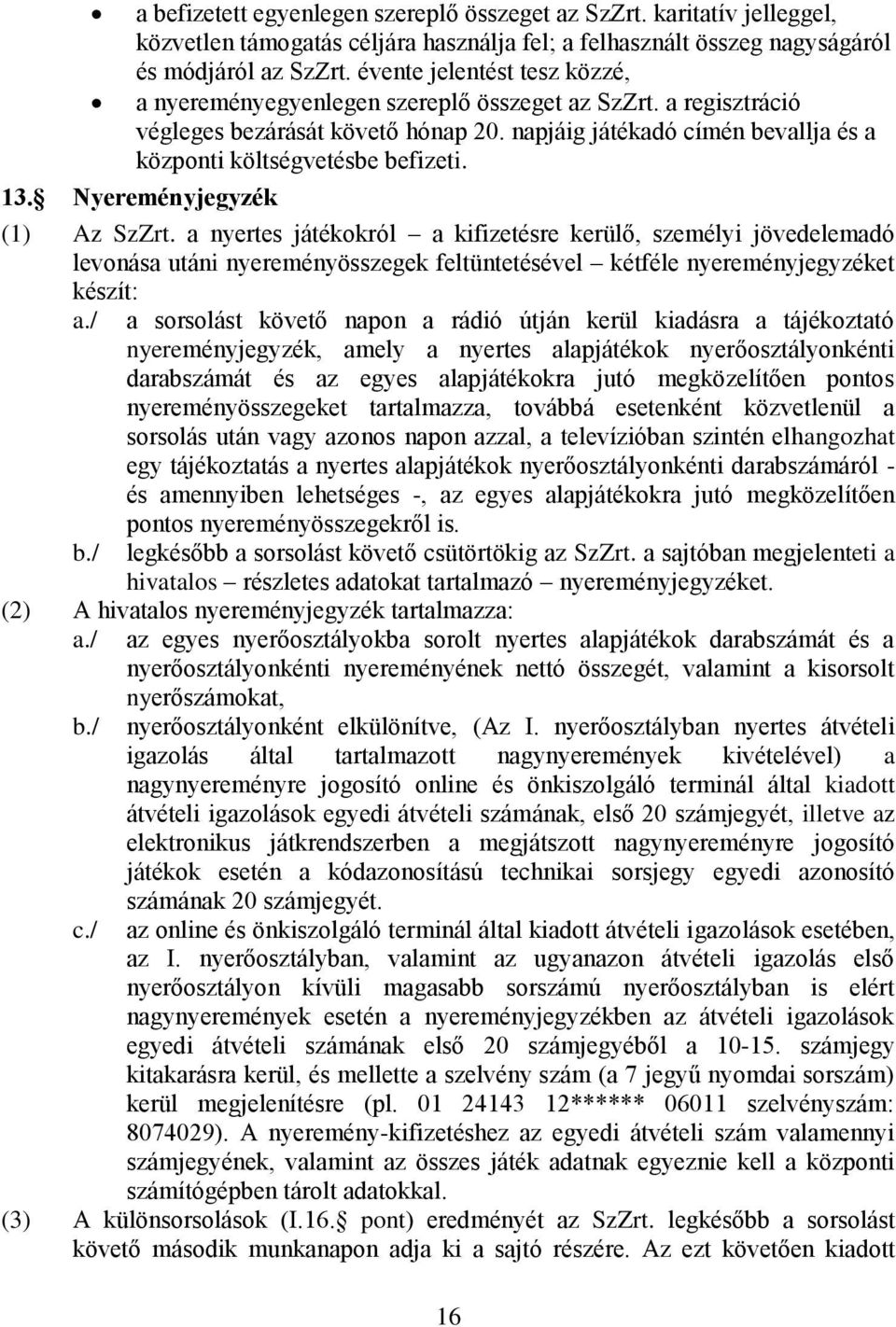 • a befizetett egyenlegen szereplő összeget az SzZrt. karitatív jelleggel, közvetlen támogatás céljára használja fel; a felhasznált összeg nagyságáról és módjáról az SzZrt. évente jelentést tesz közzé,

• a nyereményegyenlegen szereplő összeget az SzZrt. a regisztráció végleges bezárását követő hónap 20. napjáig játékadó címén bevallja és a központi költségvetésbe befizeti.

13.§ Nyereményjegyzék

(1) Az SzZrt. a nyertes játékokról – a kifizetésre kerülő, személyi jövedelemadó levonása utáni nyereményösszegek feltüntetésével – kétféle nyereményjegyzéket készít:

a./ a sorsolást követő napon a rádió útján kerül kiadásra a tájékoztató nyereményjegyzék, amely a nyertes alapjátékok nyerőosztályonkénti darabszámát és az egyes alapjátékokra jutó megközelítően pontos nyereményösszegeket tartalmazza, továbbá esetenként közvetlenül a sorsolás után vagy azonos napon azzal, a televízióban szintén elhangozhat egy tájékoztatás a nyertes alapjátékok nyerőosztályonkénti darabszámáról - és amennyiben lehetséges -, az egyes alapjátékokra jutó megközelítően pontos nyereményösszegekről is.

b./ legkésőbb a sorsolást követő csütörtökig az SzZrt. a sajtóban megjelenteti a hivatalos – részletes adatokat tartalmazó – nyereményjegyzéket.

(2) A hivatalos nyereményjegyzék tartalmazza:

a./ az egyes nyerőosztályokba sorolt nyertes alapjátékok darabszámát és a nyerőosztályonkénti nyereményének nettó összegét, valamint a kisorsolt nyerőszámokat,

b./ nyerőosztályonként elkülönítve, (Az I. nyerőosztályban nyertes átvételi igazolás által tartalmazott nagynyeremények kivételével) a nagynyereményre jogosító online és önkiszolgáló terminál által kiadott átvételi igazolások egyedi átvételi számának, első 20 számjegyét, illetve az elektronikus játkrendszerben a megjátszott nagynyereményre jogosító játékok esetén a kódazonosítású technikai sorsjegy egyedi azonosító számának 20 számjegyét.

c./ az online és önkiszolgáló terminál által kiadott átvételi igazolások esetében, az I. nyerőosztályban, valamint az ugyanazon átvételi igazolás első nyerőosztályon kívüli magasabb sorszámú nyerőosztályban is elért nagynyeremények esetén a nyereményjegyzékben az átvételi igazolások egyedi átvételi számának első 20 számjegyéből a 10-15. számjegy kitakarásra kerül, és mellette a szelvény szám (a 7 jegyű nyomdai sorszám) kerül megjelenítésre (pl. 01 24143 12****** 06011 szelvényszám: 8074029). A nyeremény-kifizetéshez az egyedi átvételi szám valamennyi számjegyének, valamint az összes játék adatnak egyeznie kell a központi számítógépben tárolt adatokkal.

(3) A különsorsolások (I.16.§ pont) eredményét az SzZrt. legkésőbb a sorsolást követő második munkanapon adja ki a sajtó részére. Az ezt követően kiadott

16